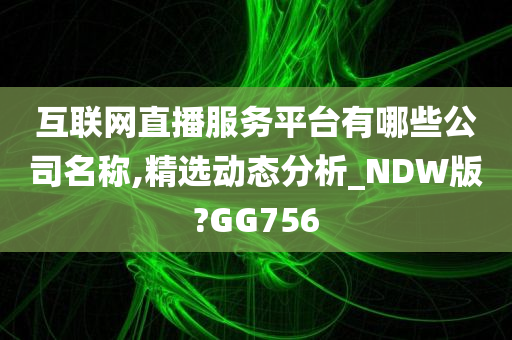 互联网直播服务平台有哪些公司名称,精选动态分析_NDW版?GG756